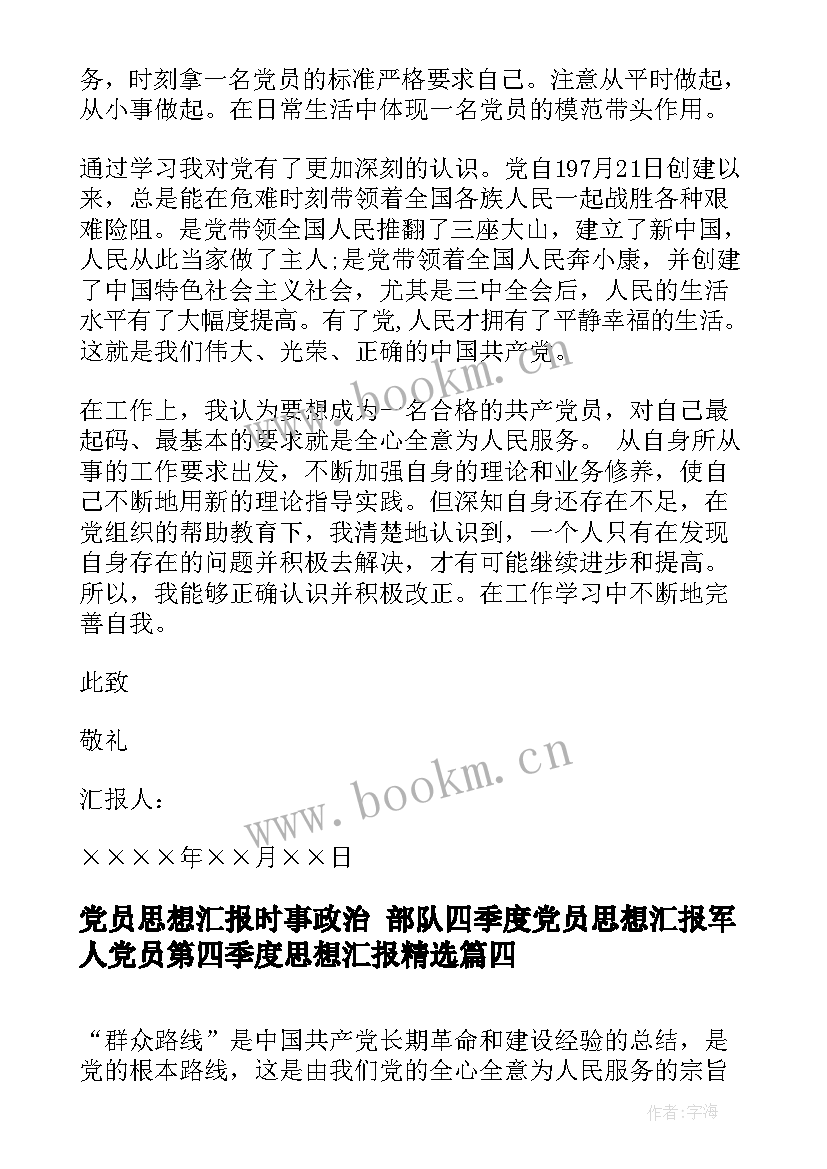 务，时刻拿一名党员的标准严格要求自己。注意从平时做起，从小事做起。在日常生活中体现一名党员的模范带头作用。

通过学习我对党有了更加深刻的认识。党自197月21日创建以来，总是能在危难时刻带领着全国各族人民一起战胜各种艰难险阻。是党带领全国人民推翻了三座大山，建立了新中国，人民从此当家做了主人;是党带领着全国人民奔小康，并创建了中国特色社会主义社会，尤其是三中全会后，人民的生活水平有了大幅度提高。有了党,人民才拥有了平静幸福的生活。这就是我们伟大、光荣、正确的中国共产党。

在工作上，我认为要想成为一名合格的共产党员，对自己最起码、最基本的要求就是全心全意为人民服务。 从自身所从事的工作要求出发，不断加强自身的理论和业务修养，使自己不断地用新的理论指导实践。但深知自身还存在不足，在党组织的帮助教育下，我清楚地认识到，一个人只有在发现自身存在的问题并积极去解决，才有可能继续进步和提高。所以，我能够正确认识并积极改正。在工作学习中不断地完善自我。

此致

敬礼

汇报人：

××××年××月××日

党员思想汇报时事政治 部队四季度党员思想汇报军人党员第四季度思想汇报精选篇四

“群众路线”是中国共产党长期革命和建设经验的总结，是党的根本路线，这是由我们党的全心全意为人民服务的宗旨

www.bookm.cn

www.bookm.cn

作者：宇海